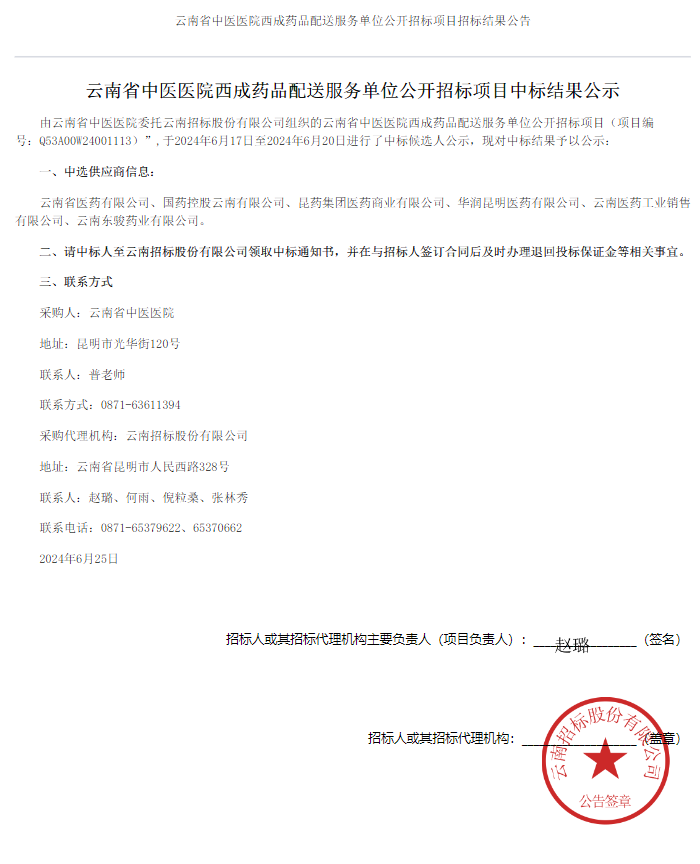 云南省中医医院西成药品配送服务单位公开招标项目招标结果公告

云南省中医医院西成药品配送服务单位公开招标项目中标结果公示

由云南省中医医院委托云南招标股份有限公司组织的云南省中医医院西成药品配送服务单位公开招标项目（项目编号：Q53A00W24001113）”，于2024年6月17日至2024年6月20日进行了中标候选人公示，现对中标结果予以公示：

一、中选供应商信息：

云南省医药有限公司、国药控股云南有限公司、昆药集团医药商业有限公司、华润昆明医药有限公司、云南医药工业销售有限公司、云南东骏药业有限公司。

二、请中标人至云南招标股份有限公司领取中标通知书，并在与招标人签订合同后及时办理退回投标保证金等相关事宜。

三、联系方式

采购人：云南省中医医院

地址：昆明市光华街120号

联系人：普老师

联系方式：0871-63611394

采购代理机构：云南招标股份有限公司

地址：云南省昆明市人民西路328号

联系人：赵璐、何雨、倪粒桑、张林秀

联系电话：0871-65379622、65370662

2024年6月25日

招标人或其招标代理机构主要负责人（项目负责人）：赵璐（签名）

招标人或其招标代理机构：（盖章）

云南招标股份有限公司

公告签章